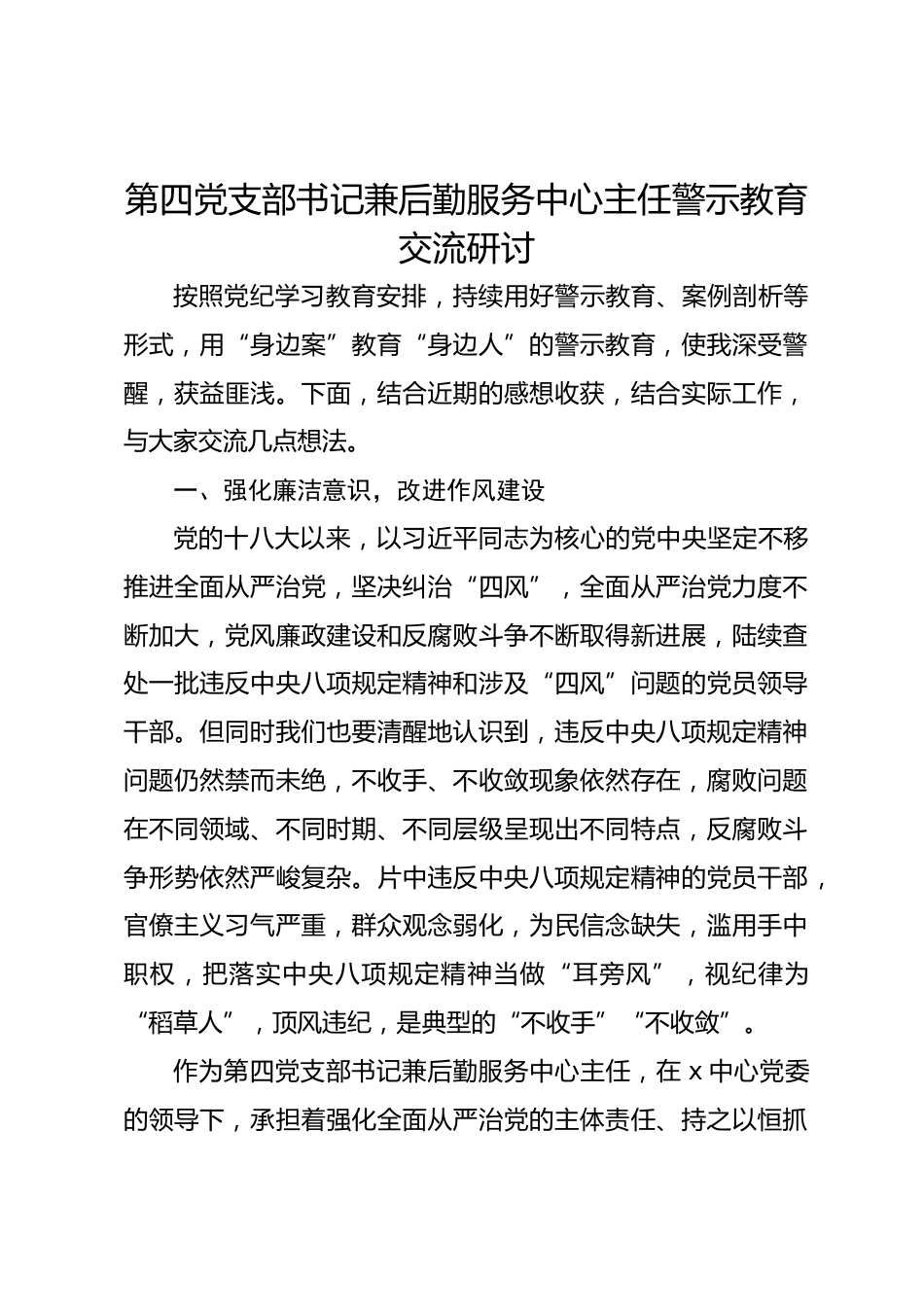 第四党支部书记兼后勤服务中心主任警示教育交流研讨

按照党纪学习教育安排，持续用好警示教育、案例剖析等形式，用“身边案”教育“身边人”的警示教育，使我深受警醒，获益匪浅。下面，结合近期的感想收获，结合实际工作，与大家交流几点想法。

一、强化廉洁意识，改进作风建设

党的十八大以来，以习近平同志为核心的党中央坚定不移推进全面从严治党，坚决纠治“四风”，全面从严治党力度不断加大，党风廉政建设和反腐败斗争不断取得新进展，陆续查处一批违反中央八项规定精神和涉及“四风”问题的党员领导干部。但同时我们也要清醒地认识到，违反中央八项规定精神问题仍然禁而未绝，不收手、不收敛现象依然存在，腐败问题在不同领域、不同时期、不同层级呈现出不同特点，反腐败斗争形势依然严峻复杂。片中违反中央八项规定精神的党员干部，官僚主义习气严重，群众观念弱化，为民信念缺失，滥用手中职权，把落实中央八项规定精神当做“耳旁风”，视纪律为“稻草人”，顶风违纪，是典型的“不收手”“不收敛”。

作为第四党支部书记兼后勤服务中心主任，在 x 中心党委的领导下，承担着强化全面从严治党的主体责任、持之以恒抓